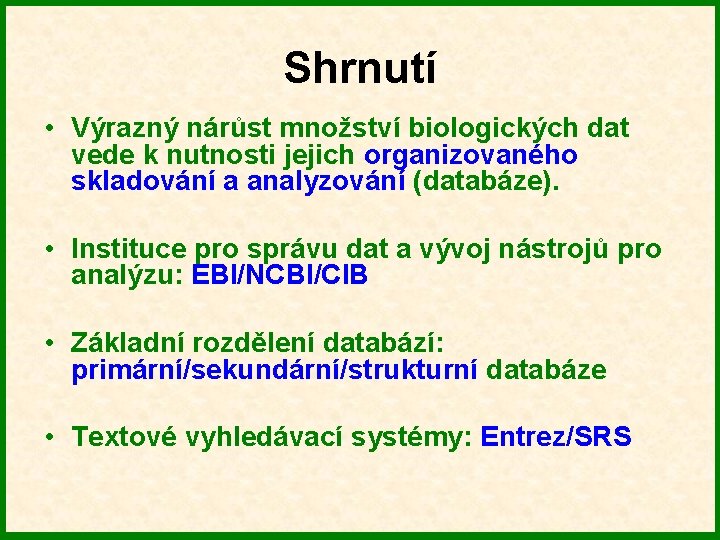 Shrnutí

• Výrazný nárůst množství biologických dat vede k nutnosti jejich organizovaného skladování a analyzování (databáze).

• Instituce pro správu dat a vývoj nástrojů pro analýzu: EBI/NCBI/CIB

• Základní rozdělení databází: primární/sekundární/strukturní databáze

• Textové vyhledávací systémy: Entrez/SRS